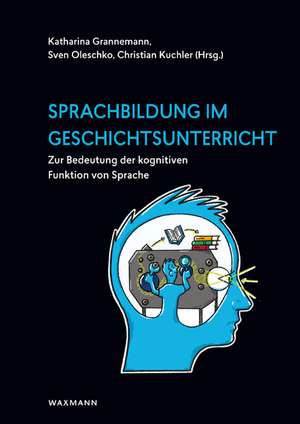 Katharina Grannemann,
Sven Oleschko, Christian Kuchler (Hrsg.)

SPRACHBILDUNG IM GESCHICHTSUNTERRICHT

Zur Bedeutung der kognitiven Funktion von Sprache

WAXMANN